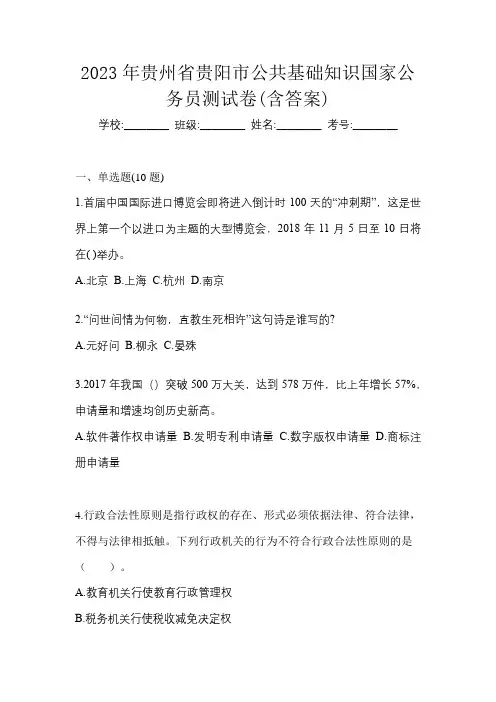 2023 年贵州省贵阳市公共基础知识国家公务员测试卷(含答案)

学校:________ 班级:________ 姓名:________ 考号:________

一、单选题(10 题)

1.首届中国国际进口博览会即将进入倒计时 100 天的“冲刺期”，这是世界上第一个以进口为主题的大型博览会，2018 年 11 月 5 日至 10 日将在( )举办。

A.北京 B.上海 C.杭州 D.南京

2.“问世间情为何物，直教生死相许”这句诗是谁写的?

A.元好问 B.柳永 C.晏殊

3.2017 年我国（）突破 500 万大关，达到 578 万件，比上年增长 57%，申请量和增速均创历史新高。

A.软件著作权申请量 B.发明专利申请量 C.数字版权申请量 D.商标注册申请量

4.行政合法性原则是指行政权的存在、形式必须依据法律、符合法律，不得与法律相抵触。下列行政机关的行为不符合行政合法性原则的是（　　）。

A.教育机关行使教育行政管理权

B.税务机关行使税收减免决定权